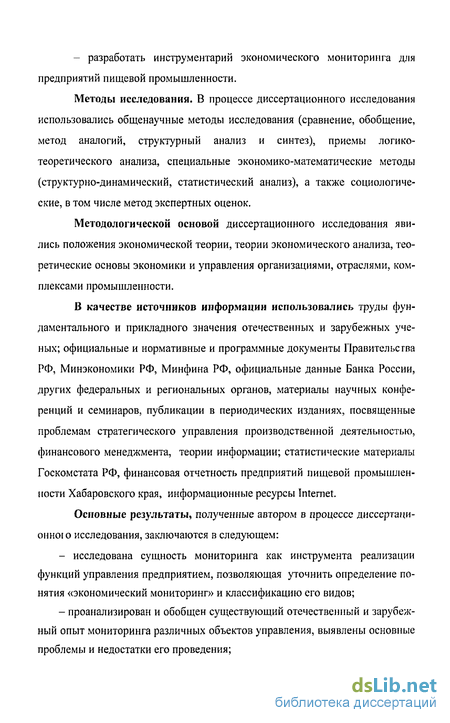 – разработать инструментарий экономического мониторинга для предприятий пищевой промышленности.

**Методы исследования.** В процессе диссертационного исследования использовались общенаучные методы исследования (сравнение, обобщение, метод аналогий, структурный анализ и синтез), приемы логико-теоретического анализа, специальные экономико-математические методы (структурно-динамический, статистический анализ), а также социологические, в том числе метод экспертных оценок.

**Методологической основой** диссертационного исследования явились положения экономической теории, теории экономического анализа, теоретические основы экономики и управления организациями, отраслями, комплексами промышленности.

**В качестве источников информации использовались** труды фундаментального и прикладного значения отечественных и зарубежных ученых; официальные и нормативные и программные документы Правительства РФ, Минэкономики РФ, Минфина РФ, официальные данные Банка России, других федеральных и региональных органов, материалы научных конференций и семинаров, публикации в периодических изданиях, посвященные проблемам стратегического управления производственной деятельностью, финансового менеджмента, теории информации; статистические материалы Госкомстата РФ, финансовая отчетность предприятий пищевой промышленности Хабаровского края, информационные ресурсы Internet.

**Основные результаты,** полученные автором в процессе диссертационного исследования, заключаются в следующем:

– исследована сущность мониторинга как инструмента реализации функций управления предприятием, позволяющая уточнить определение понятия «экономический мониторинг» и классификацию его видов;

– проанализирован и обобщен существующий отечественный и зарубежный опыт мониторинга различных объектов управления, выявлены основные проблемы и недостатки его проведения;

dsLib.net
библиотека диссертаций